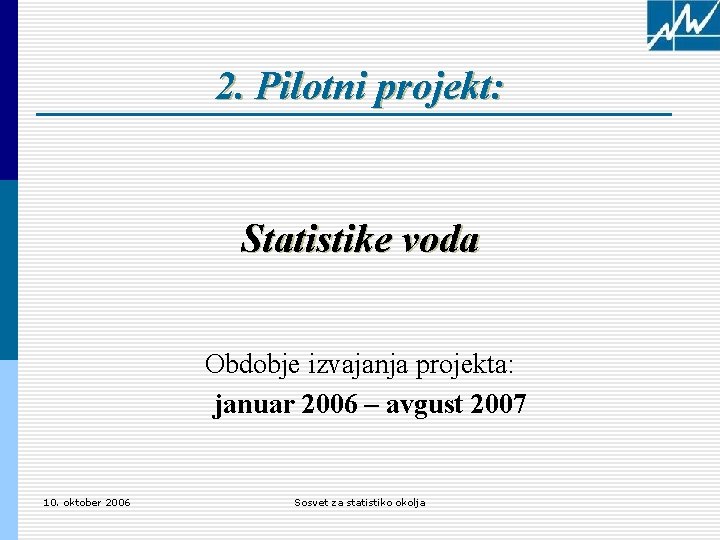 2. Pilotni projekt:

Statistike voda

Obdobje izvajanja projekta:
januar 2006 – avgust 2007

10. oktober 2006

Sosvet za statistiko okolja